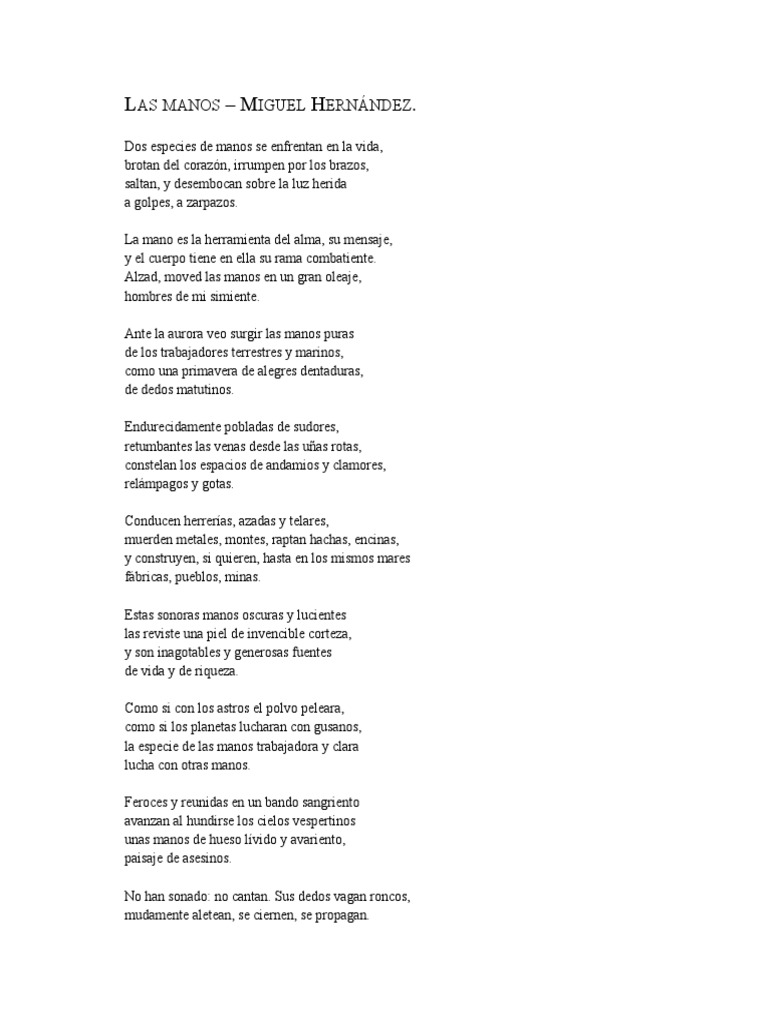 LAS MANOS – MIGUEL HERNÁNDEZ.

Dos especies de manos se enfrentan en la vida,
brotan del corazón, irrumpen por los brazos,
saltan, y desembocan sobre la luz herida
a golpes, a zarpazos.

La mano es la herramienta del alma, su mensaje,
y el cuerpo tiene en ella su rama combatiente.
Alzad, moved las manos en un gran oleaje,
hombres de mi simiente.

Ante la aurora veo surgir las manos puras
de los trabajadores terrestres y marinos,
como una primavera de alegres dentaduras,
de dedos matutinos.

Endurecidamente pobladas de sudores,
retumbantes las venas desde las uñas rotas,
constelan los espacios de andamios y clamores,
relámpagos y gotas.

Conducen herrerías, azadas y telares,
muerden metales, montes, raptan hachas, encinas,
y construyen, si quieren, hasta en los mismos mares
fábricas, pueblos, minas.

Estas sonoras manos oscuras y lucientes
las reviste una piel de invencible corteza,
y son inagotables y generosas fuentes
de vida y de riqueza.

Como si con los astros el polvo peleara,
como si los planetas lucharan con gusanos,
la especie de las manos trabajadora y clara
lucha con otras manos.

Feroces y reunidas en un bando sangriento
avanzan al hundirse los cielos vespertinos
unas manos de hueso lívido y avariento,
paisaje de asesinos.

No han sonado: no cantan. Sus dedos vagan roncos,
mudamente aletean, se ciernen, se propagan.